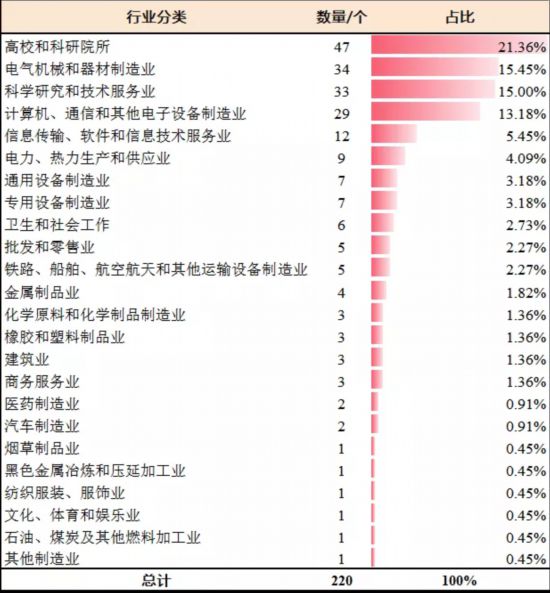 | 行业分类 | 数量/个 | 占比 |
|---|---|---|
| 高校和科研院所 | 47 | 21.36% |
| 电气机械和器材制造业 | 34 | 15.45% |
| 科学研究和技术服务业 | 33 | 15.00% |
| 计算机、通信和其他电子设备制造业 | 29 | 13.18% |
| 信息传输、软件和信息技术服务业 | 12 | 5.45% |
| 电力、热力生产和供应业 | 9 | 4.09% |
| 通用设备制造业 | 7 | 3.18% |
| 专用设备制造业 | 7 | 3.18% |
| 卫生和社会工作 | 6 | 2.73% |
| 批发和零售业 | 5 | 2.27% |
| 铁路、船舶、航空航天和其他运输设备制造业 | 5 | 2.27% |
| 金属制品业 | 4 | 1.82% |
| 化学原料和化学制品制造业 | 3 | 1.36% |
| 橡胶和塑料制品业 | 3 | 1.36% |
| 建筑业 | 3 | 1.36% |
| 商务服务业 | 3 | 1.36% |
| 医药制造业 | 2 | 0.91% |
| 汽车制造业 | 2 | 0.91% |
| 烟草制品业 | 1 | 0.45% |
| 黑色金属冶炼和压延加工业 | 1 | 0.45% |
| 纺织服装、服饰业 | 1 | 0.45% |
| 文化、体育和娱乐业 | 1 | 0.45% |
| 石油、煤炭及其他燃料加工业 | 1 | 0.45% |
| 其他制造业 | 1 | 0.45% |
| 总计 | 220 | 100% |